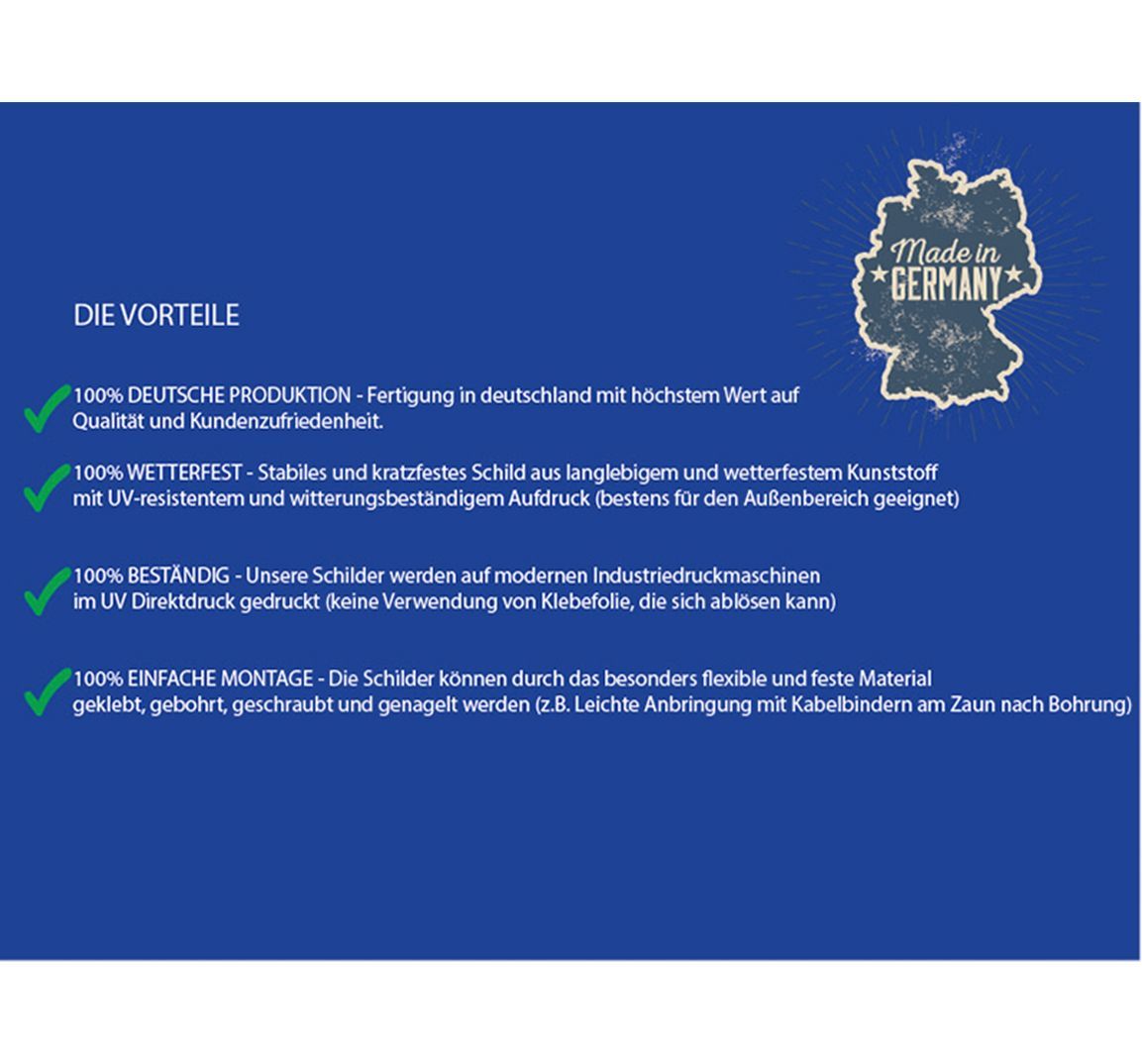 Made in GERMANY

DIE VORTEILE

100% DEUTSCHE PRODUKTION - Fertigung in deutschland mit höchstem Wert auf Qualität und Kundenzufriedenheit.

100% WETTERFEST - Stabiles und kratzfestes Schild aus langlebigem und wetterfestem Kunststoff mit UV-resistentem und witterungsbeständigem Aufdruck (bestens für den Außenbereich geeignet)

100% BESTÄNDIG - Unsere Schilder werden auf modernen Industriedruckmaschinen im UV Direktdruck gedruckt (keine Verwendung von Klebefolie, die sich ablösen kann)

100% EINFACHE MONTAGE - Die Schilder können durch das besonders flexible und feste Material geklebt, gebohrt, geschraubt und genagelt werden (z.B. Leichte Anbringung mit Kabelbindern am Zaun nach Bohrung)